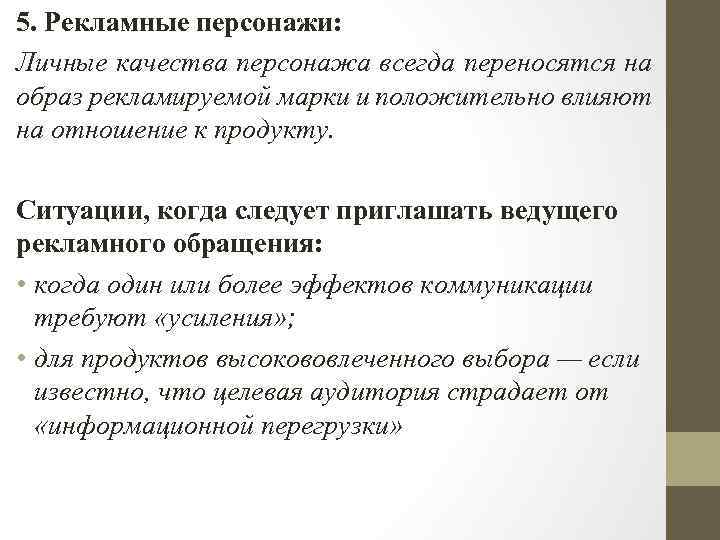 5. Рекламные персонажи:

Личные качества персонажа всегда переносятся на образ рекламируемой марки и положительно влияют на отношение к продукту.

Ситуации, когда следует приглашать ведущего рекламного обращения:

• когда один или более эффектов коммуникации требуют «усиления»;
• для продуктов высокововлеченного выбора — если известно, что целевая аудитория страдает от «информационной перегрузки»